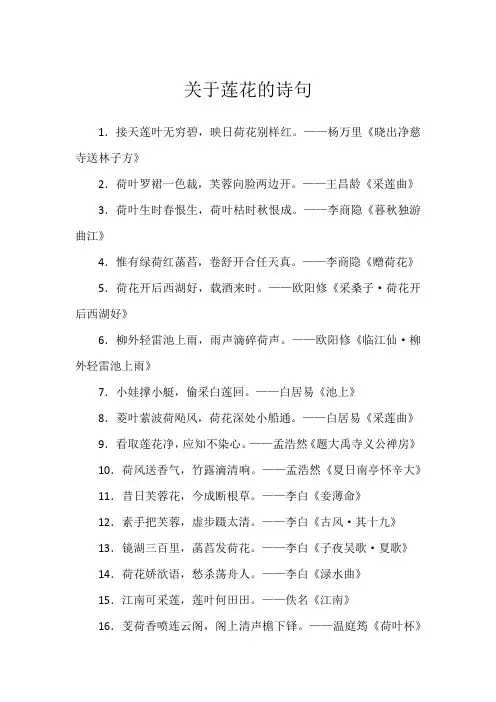 关于莲花的诗句

1. 接天莲叶无穷碧，映日荷花别样红。——杨万里《晓出净慈寺送林子方》

2. 荷叶罗裙一色裁，芙蓉向脸两边开。——王昌龄《采莲曲》

3. 荷叶生时春恨生，荷叶枯时秋恨成。——李商隐《暮秋独游曲江》

4. 惟有绿荷红菡萏，卷舒开合任天真。——李商隐《赠荷花》

5. 荷花开后西湖好，载酒来时。——欧阳修《采桑子·荷花开后西湖好》

6. 柳外轻雷池上雨，雨声滴碎荷声。——欧阳修《临江仙·柳外轻雷池上雨》

7. 小娃撑小艇，偷采白莲回。——白居易《池上》

8. 菱叶萦波荷飐风，荷花深处小船通。——白居易《采莲曲》

9. 看取莲花净，应知不染心。——孟浩然《题大禹寺义公禅房》

10. 荷风送香气，竹露滴清响。——孟浩然《夏日南亭怀辛大》

11. 昔日芙蓉花，今成断根草。——李白《妾薄命》

12. 素手把芙蓉，虚步蹑太清。——李白《古风·其十九》

13. 镜湖三百里，菡萏发荷花。——李白《子夜吴歌·夏歌》

14. 荷花娇欲语，愁杀荡舟人。——李白《渌水曲》

15. 江南可采莲，莲叶何田田。——佚名《江南》

16. 芰荷香喷连云阁，阁上清声檐下铎。——温庭筠《荷叶杯》